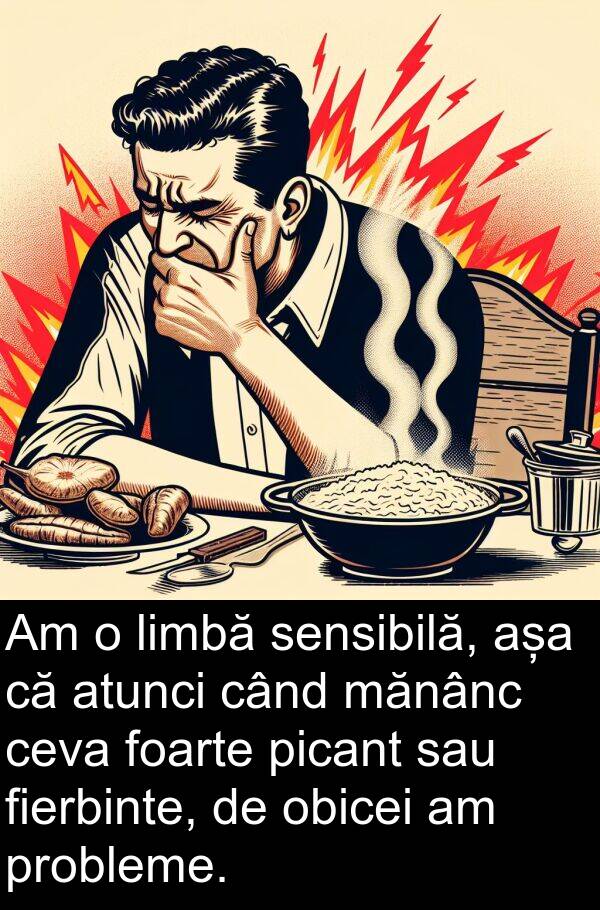 Am o limbă sensibilă, așa că atunci când mănânc ceva foarte picant sau fierbinte, de obicei am probleme.